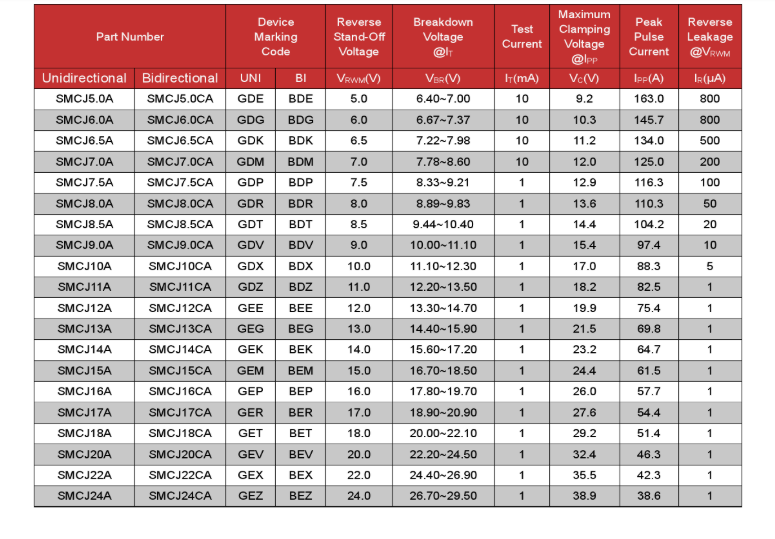 | Part Number | | Device Marking Code | | Reverse Stand-Off Voltage | Breakdown Voltage @$I_T$ | Test Current | Maximum Clamping Voltage @$I_{PP}$ | Peak Pulse Current | Reverse Leakage @$V_{RWM}$ |
|---|---|---|---|---|---|---|---|---|---|
| Unidirectional | Bidirectional | UNI | BI | $V_{RWM}$(V) | $V_{BR}$(V) | $I_T$(mA) | $V_C$(V) | $I_{PP}$(A) | $I_R$(μA) |
| SMCJ5.0A | SMCJ5.0CA | GDE | BDE | 5.0 | 6.40~7.00 | 10 | 9.2 | 163.0 | 800 |
| SMCJ6.0A | SMCJ6.0CA | GDG | BDG | 6.0 | 6.67~7.37 | 10 | 10.3 | 145.7 | 800 |
| SMCJ6.5A | SMCJ6.5CA | GDK | BDK | 6.5 | 7.22~7.98 | 10 | 11.2 | 134.0 | 500 |
| SMCJ7.0A | SMCJ7.0CA | GDM | BDM | 7.0 | 7.78~8.60 | 10 | 12.0 | 125.0 | 200 |
| SMCJ7.5A | SMCJ7.5CA | GDP | BDP | 7.5 | 8.33~9.21 | 1 | 12.9 | 116.3 | 100 |
| SMCJ8.0A | SMCJ8.0CA | GDR | BDR | 8.0 | 8.89~9.83 | 1 | 13.6 | 110.3 | 50 |
| SMCJ8.5A | SMCJ8.5CA | GDT | BDT | 8.5 | 9.44~10.40 | 1 | 14.4 | 104.2 | 20 |
| SMCJ9.0A | SMCJ9.0CA | GDV | BDV | 9.0 | 10.00~11.10 | 1 | 15.4 | 97.4 | 10 |
| SMCJ10A | SMCJ10CA | GDX | BDX | 10.0 | 11.10~12.30 | 1 | 17.0 | 88.3 | 5 |
| SMCJ11A | SMCJ11CA | GDZ | BDZ | 11.0 | 12.20~13.50 | 1 | 18.2 | 82.5 | 1 |
| SMCJ12A | SMCJ12CA | GEE | BEE | 12.0 | 13.30~14.70 | 1 | 19.9 | 75.4 | 1 |
| SMCJ13A | SMCJ13CA | GEG | BEG | 13.0 | 14.40~15.90 | 1 | 21.5 | 69.8 | 1 |
| SMCJ14A | SMCJ14CA | GEK | BEK | 14.0 | 15.60~17.20 | 1 | 23.2 | 64.7 | 1 |
| SMCJ15A | SMCJ15CA | GEM | BEM | 15.0 | 16.70~18.50 | 1 | 24.4 | 61.5 | 1 |
| SMCJ16A | SMCJ16CA | GEP | BEP | 16.0 | 17.80~19.70 | 1 | 26.0 | 57.7 | 1 |
| SMCJ17A | SMCJ17CA | GER | BER | 17.0 | 18.90~20.90 | 1 | 27.6 | 54.4 | 1 |
| SMCJ18A | SMCJ18CA | GET | BET | 18.0 | 20.00~22.10 | 1 | 29.2 | 51.4 | 1 |
| SMCJ20A | SMCJ20CA | GEV | BEV | 20.0 | 22.20~24.50 | 1 | 32.4 | 46.3 | 1 |
| SMCJ22A | SMCJ22CA | GEX | BEX | 22.0 | 24.40~26.90 | 1 | 35.5 | 42.3 | 1 |
| SMCJ24A | SMCJ24CA | GEZ | BEZ | 24.0 | 26.70~29.50 | 1 | 38.9 | 38.6 | 1 |